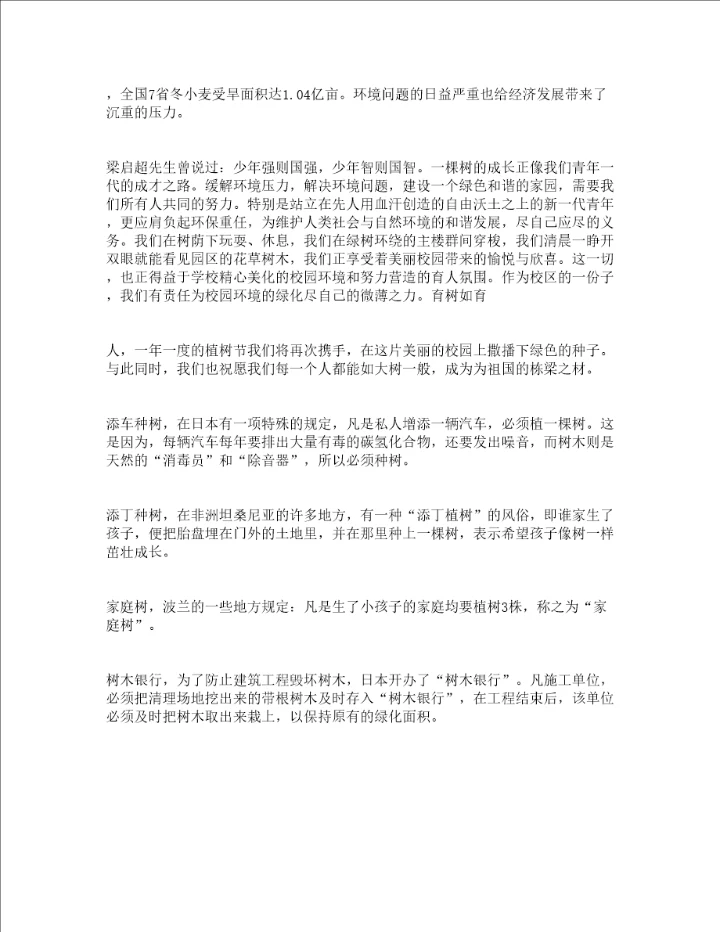 ，全国7省冬小麦受旱面积达1.04亿亩。环境问题的日益严重也给经济发展带来了沉重的压力。

梁启超先生曾说过：少年强则国强，少年智则国智。一棵树的成长正像我们青年一代的成才之路。缓解环境压力，解决环境问题，建设一个绿色和谐的家园，需要我们所有人共同的努力。特别是站立在先人用血汗创造的自由沃土之上的新一代青年，更应肩负起环保重任，为维护人类社会与自然环境的和谐发展，尽自己应尽的义务。我们在树荫下玩耍、休息，我们在绿树环绕的主楼群间穿梭，我们清晨一睁开双眼就能看见园区的花草树木，我们正享受着美丽校园带来的愉悦与欣喜。这一切，也正得益于学校精心美化的校园环境和努力营造的育人氛围。作为校区的一份子，我们有责任为校园环境的绿化尽自己的微薄之力。育树如育

人，一年一度的植树节我们将再次携手，在这片美丽的校园上撒播下绿色的种子。与此同时，我们也祝愿我们每一个人都能如大树一般，成为为祖国的栋梁之材。

添车种树，在日本有一项特殊的规定，凡是私人增添一辆汽车，必须植一棵树。这是因为，每辆汽车每年要排出大量有毒的碳氢化合物，还要发出噪音，而树木则是天然的“消毒员”和“除音器”，所以必须种树。

添丁种树，在非洲坦桑尼亚的许多地方，有一种“添丁植树”的风俗，即谁家生了孩子，便把胎盘埋在门外的土地里，并在那里种上一棵树，表示希望孩子像树一样茁壮成长。

家庭树，波兰的一些地方规定：凡是生了小孩子的家庭均要植树3株，称之为“家庭树”。

树木银行，为了防止建筑工程毁坏树木，日本开办了“树木银行”。凡施工单位，必须把清理场地挖出来的带根树木及时存入“树木银行”，在工程结束后，该单位必须及时把树木取出来栽上，以保持原有的绿化面积。